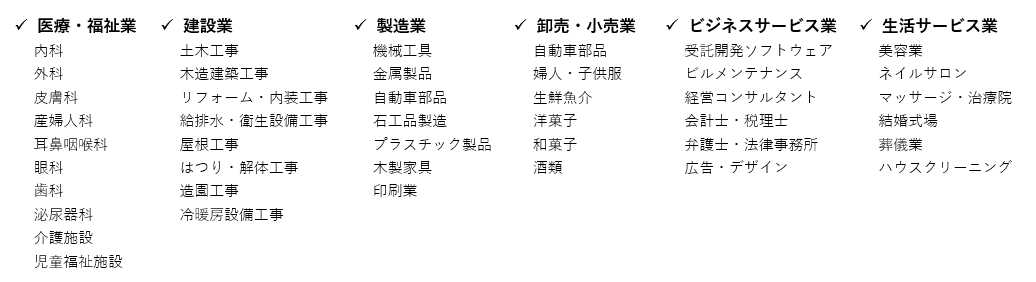 ✓ 医療・福祉業
内科
外科
皮膚科
産婦人科
耳鼻咽喉科
眼科
歯科
泌尿器科
介護施設
児童福祉施設

✓ 建設業
土木工事
木造建築工事
リフォーム・内装工事
給排水・衛生設備工事
屋根工事
はつり・解体工事
造園工事
冷暖房設備工事

✓ 製造業
機械工具
金属製品
自動車部品
石工品製造
プラスチック製品
木製家具
印刷業

✓ 卸売・小売業
自動車部品
婦人・子供服
生鮮魚介
洋菓子
和菓子
酒類

✓ ビジネスサービス業
受託開発ソフトウェア
ビルメンテナンス
経営コンサルタント
会計士・税理士
弁護士・法律事務所
広告・デザイン

✓ 生活サービス業
美容業
ネイルサロン
マッサージ・治療院
結婚式場
葬儀業
ハウスクリーニング